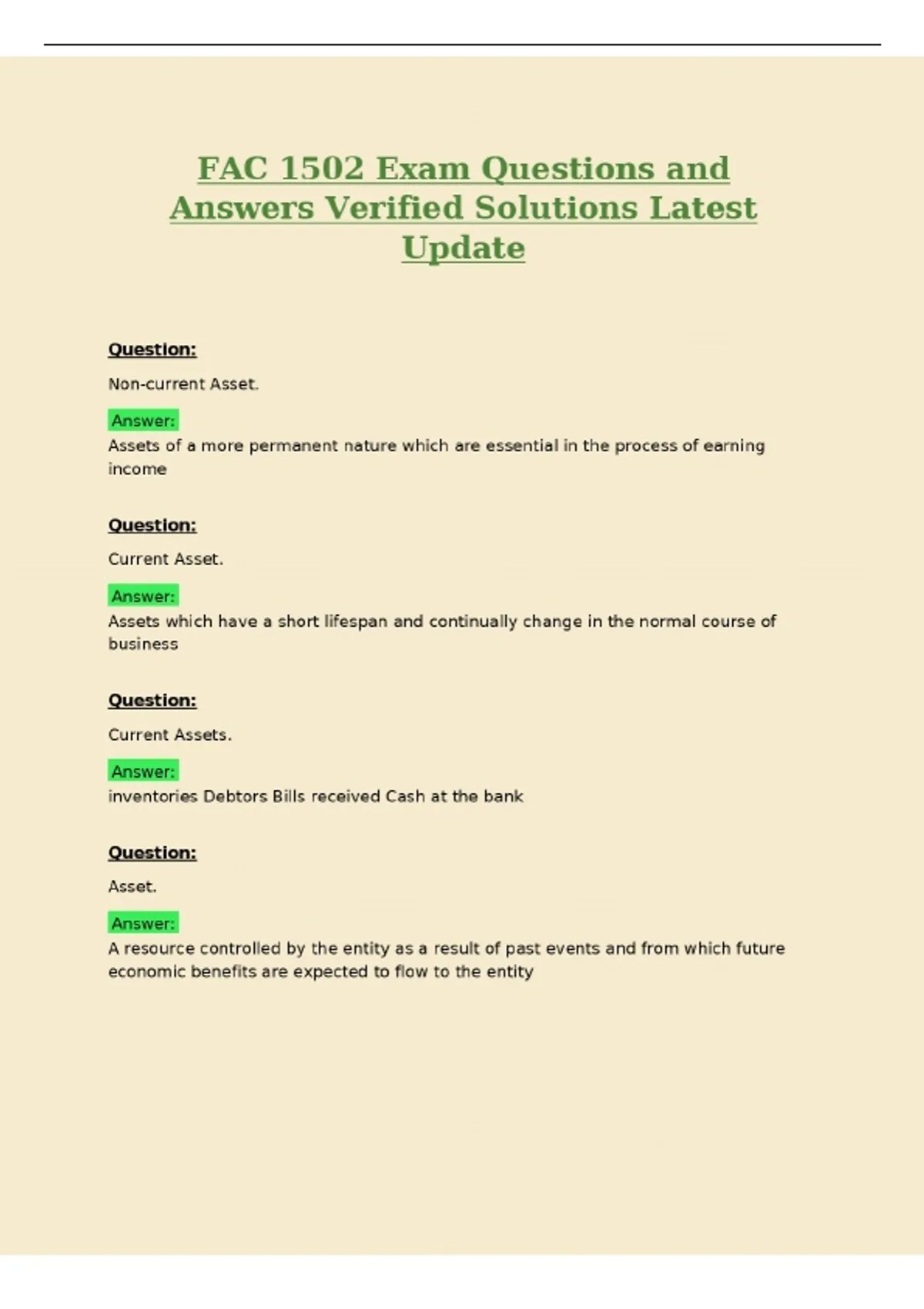 FAC 1502 Exam Questions and Answers Verified Solutions Latest Update

Question:

Non-current Asset.

Answer:
Assets of a more permanent nature which are essential in the process of earning income

Question:

Current Asset.

Answer:
Assets which have a short lifespan and continually change in the normal course of business

Question:

Current Assets.

Answer:
inventories Debtors Bills received Cash at the bank

Question:

Asset.

Answer:
A resource controlled by the entity as a result of past events and from which future economic benefits are expected to flow to the entity